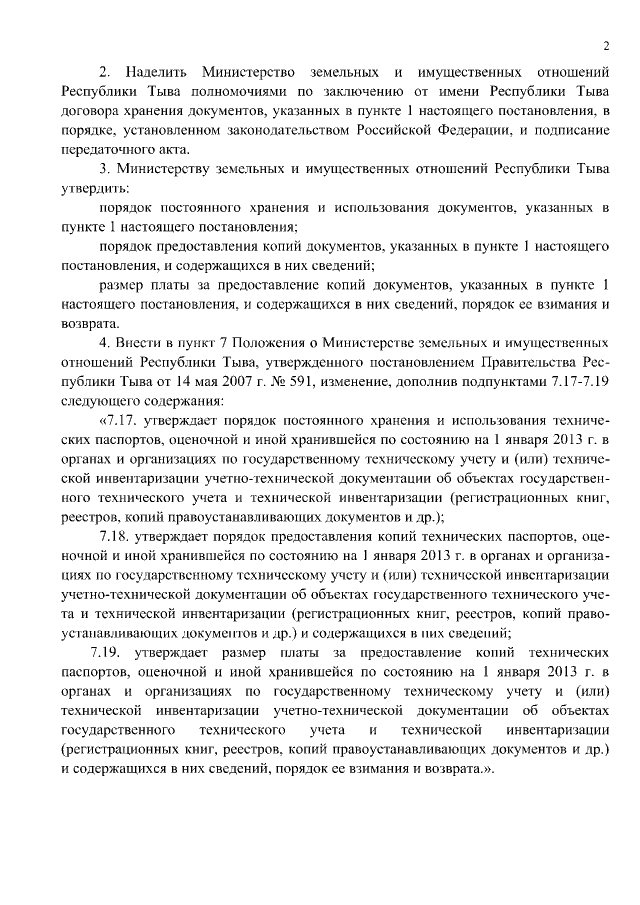 2

2. Наделить Министерство земельных и имущественных отношений Республики Тыва полномочиями по заключению от имени Республики Тыва договора хранения документов, указанных в пункте 1 настоящего постановления, в порядке, установленном законодательством Российской Федерации, и подписание передаточного акта.

3. Министерству земельных и имущественных отношений Республики Тыва утвердить:

порядок постоянного хранения и использования документов, указанных в пункте 1 настоящего постановления;

порядок предоставления копий документов, указанных в пункте 1 настоящего постановления, и содержащихся в них сведений;

размер платы за предоставление копий документов, указанных в пункте 1 настоящего постановления, и содержащихся в них сведений, порядок ее взимания и возврата.

4. Внести в пункт 7 Положения о Министерстве земельных и имущественных отношений Республики Тыва, утвержденного постановлением Правительства Республики Тыва от 14 мая 2007 г. № 591, изменение, дополнив подпунктами 7.17-7.19 следующего содержания:

«7.17. утверждает порядок постоянного хранения и использования технических паспортов, оценочной и иной хранившейся по состоянию на 1 января 2013 г. в органах и организациях по государственному техническому учету и (или) технической инвентаризации учетно-технической документации об объектах государственного технического учета и технической инвентаризации (регистрационных книг, реестров, копий правоустанавливающих документов и др.);

7.18. утверждает порядок предоставления копий технических паспортов, оценочной и иной хранившейся по состоянию на 1 января 2013 г. в органах и организациях по государственному техническому учету и (или) технической инвентаризации учетно-технической документации об объектах государственного технического учета и технической инвентаризации (регистрационных книг, реестров, копий правоустанавливающих документов и др.) и содержащихся в них сведений;

7.19. утверждает размер платы за предоставление копий технических паспортов, оценочной и иной хранившейся по состоянию на 1 января 2013 г. в органах и организациях по государственному техническому учету и (или) технической инвентаризации учетно-технической документации об объектах государственного технического учета и технической инвентаризации (регистрационных книг, реестров, копий правоустанавливающих документов и др.) и содержащихся в них сведений, порядок ее взимания и возврата.».